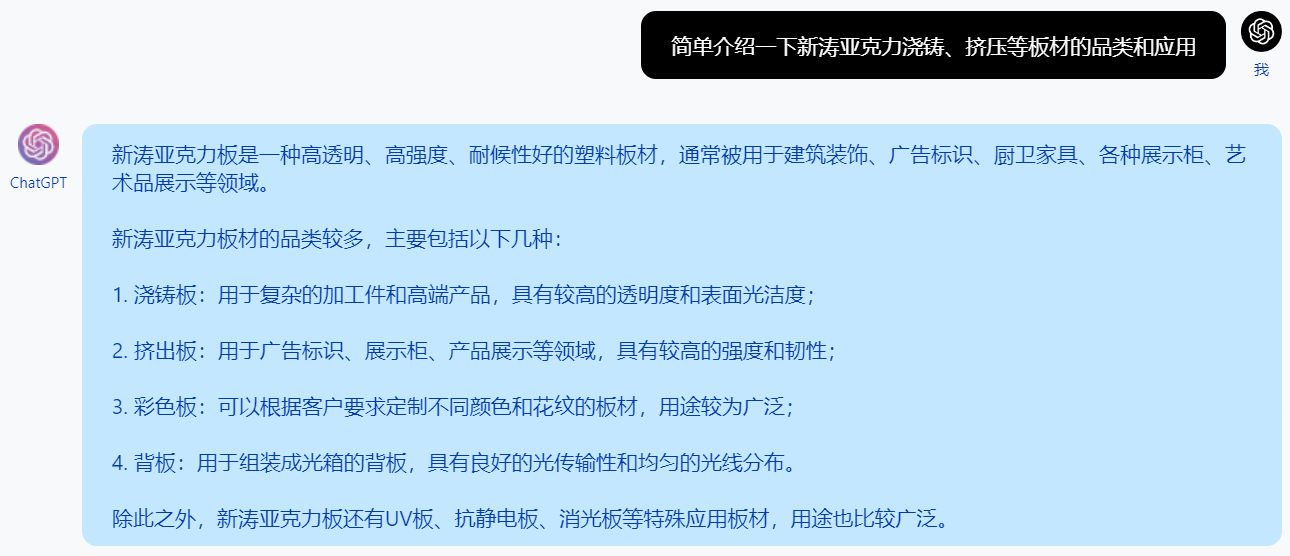 简单介绍一下新涛亚克力浇铸、挤压等板材的品类和应用

我

ChatGPT

新涛亚克力板是一种高透明、高强度、耐候性好的塑料板材，通常被用于建筑装饰、广告标识、厨卫家具、各种展示柜、艺术品展示等领域。

新涛亚克力板材的品类较多，主要包括以下几种：

1. 浇铸板：用于复杂的加工件和高端产品，具有较高的透明度和表面光洁度；

2. 挤出板：用于广告标识、展示柜、产品展示等领域，具有较高的强度和韧性；

3. 彩色板：可以根据客户要求定制不同颜色和花纹的板材，用途较为广泛；

4. 背板：用于组装成光箱的背板，具有良好的光传输性和均匀的光线分布。

除此之外，新涛亚克力板还有UV板、抗静电板、消光板等特殊应用板材，用途也比较广泛。